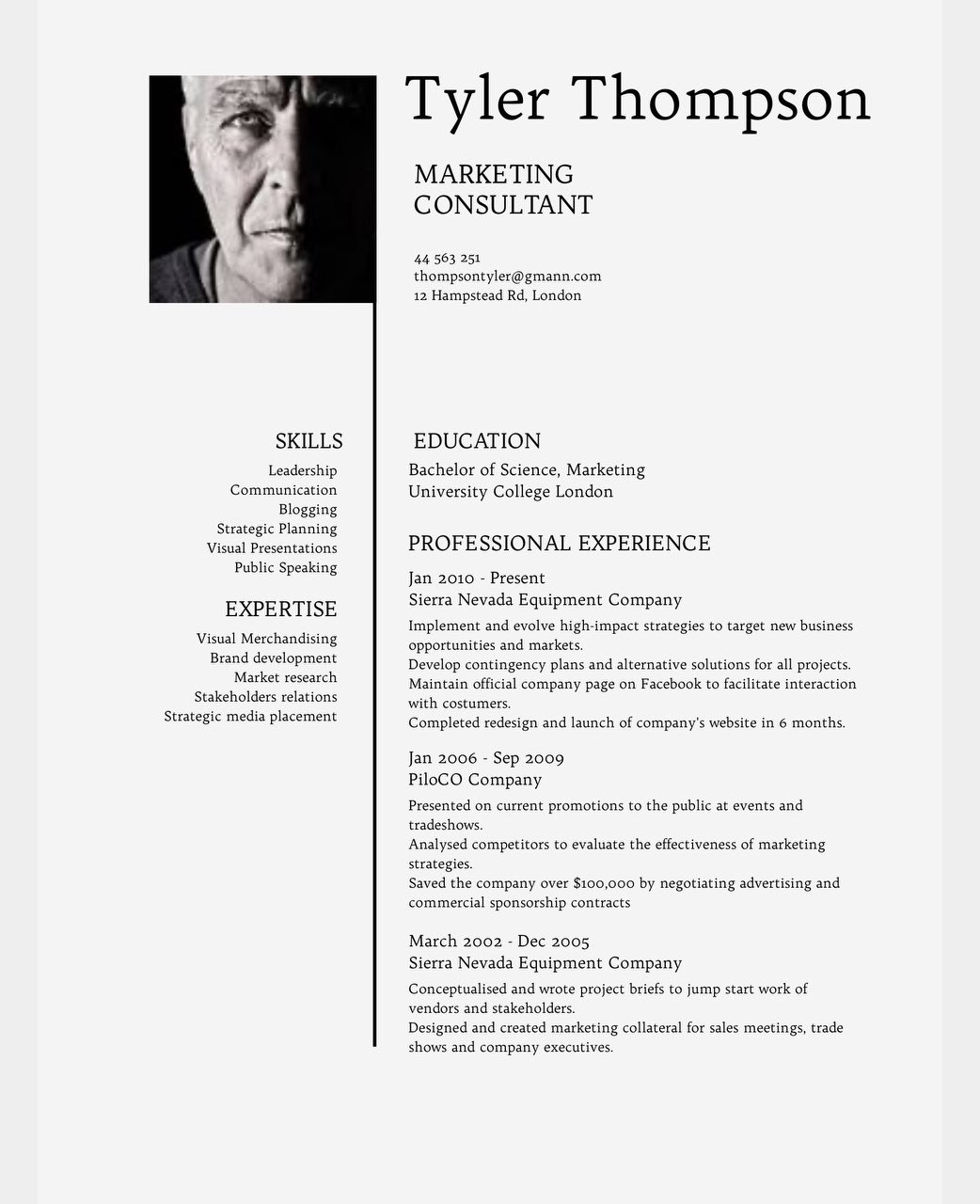 Tyler Thompson

MARKETING CONSULTANT

44 563 251
thompsontyler@gmann.com
12 Hampstead Rd, London

SKILLS
Leadership
Communication
Blogging
Strategic Planning
Visual Presentations
Public Speaking

EXPERTISE
Visual Merchandising
Brand development
Market research
Stakeholders relations
Strategic media placement

EDUCATION
Bachelor of Science, Marketing
University College London

PROFESSIONAL EXPERIENCE
Jan 2010 - Present
Sierra Nevada Equipment Company
Implement and evolve high-impact strategies to target new business opportunities and markets.
Develop contingency plans and alternative solutions for all projects.
Maintain official company page on Facebook to facilitate interaction with costumers.
Completed redesign and launch of company's website in 6 months.

Jan 2006 - Sep 2009
PiloCO Company
Presented on current promotions to the public at events and tradeshows.
Analysed competitors to evaluate the effectiveness of marketing strategies.
Saved the company over $100,000 by negotiating advertising and commercial sponsorship contracts

March 2002 - Dec 2005
Sierra Nevada Equipment Company
Conceptualised and wrote project briefs to jump start work of vendors and stakeholders.
Designed and created marketing collateral for sales meetings, trade shows and company executives.